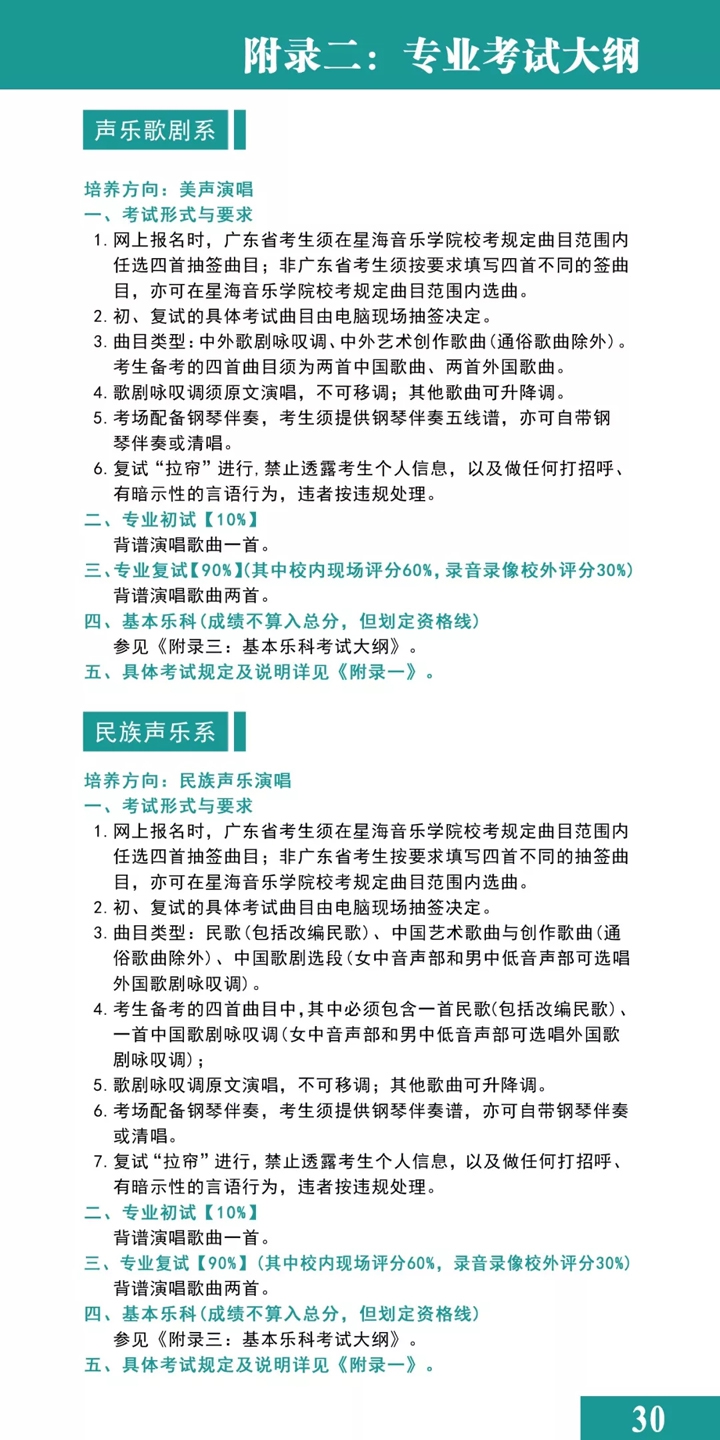 附录二：专业考试大纲

声乐歌剧系

培养方向：美声演唱
一、考试形式与要求
1. 网上报名时，广东省考生须在星海音乐学院校考规定曲目范围内任选四首抽签曲目；非广东省考生须按要求填写四首不同的签曲目，亦可在星海音乐学院校考规定曲目范围内选曲。
2. 初、复试的具体考试曲目由电脑现场抽签决定。
3. 曲目类型：中外歌剧咏叹调、中外艺术创作歌曲（通俗歌曲除外）。考生备考的四首曲目须为两首中国歌曲、两首外国歌曲。
4. 歌剧咏叹调须原文演唱，不可移调；其他歌曲可升降调。
5. 考场配备钢琴伴奏，考生须提供钢琴伴奏五线谱，亦可自带钢琴伴奏或清唱。
6. 复试“拉帘”进行，禁止透露考生个人信息，以及做任何打招呼、有暗示性的言语行为，违者按违规处理。
二、专业初试【10%】
背谱演唱歌曲一首。
三、专业复试【90%】（其中校内现场评分60%，录音录像校外评分30%）
背谱演唱歌曲两首。
四、基本乐科（成绩不算入总分，但划定资格线）
参见《附录三：基本乐科考试大纲》。
五、具体考试规定及说明详见《附录一》。

民族声乐系

培养方向：民族声乐演唱
一、考试形式与要求
1. 网上报名时，广东省考生须在星海音乐学院校考规定曲目范围内任选四首抽签曲目；非广东省考生按要求填写四首不同的抽签曲目，亦可在星海音乐学院校考规定曲目范围内选曲。
2. 初、复试的具体考试曲目由电脑现场抽签决定。
3. 曲目类型：民歌（包括改编民歌）、中国艺术歌曲与创作歌曲（通俗歌曲除外）、中国歌剧选段（女中音声部和男中低音声部可选唱外国歌剧咏叹调）。
4. 考生备考的四首曲目中，其中必须包含一首民歌（包括改编民歌）、一首中国歌剧咏叹调（女中音声部和男中低音声部可选唱外国歌剧咏叹调）；
5. 歌剧咏叹调原文演唱，不可移调；其他歌曲可升降调。
6. 考场配备钢琴伴奏，考生须提供钢琴伴奏谱，亦可自带钢琴伴奏或清唱。
7. 复试“拉帘”进行，禁止透露考生个人信息，以及做任何打招呼、有暗示性的言语行为，违者按违规处理。
二、专业初试【10%】
背谱演唱歌曲一首。
三、专业复试【90%】（其中校内现场评分60%，录音录像校外评分30%）
背谱演唱歌曲两首。
四、基本乐科（成绩不算入总分，但划定资格线）
参见《附录三：基本乐科考试大纲》。
五、具体考试规定及说明详见《附录一》。

30